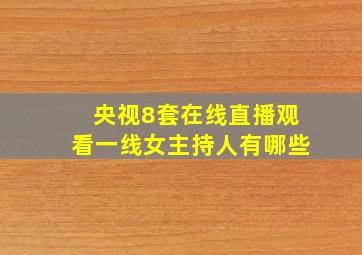 央视8套在线直播观看一线女主持人有哪些